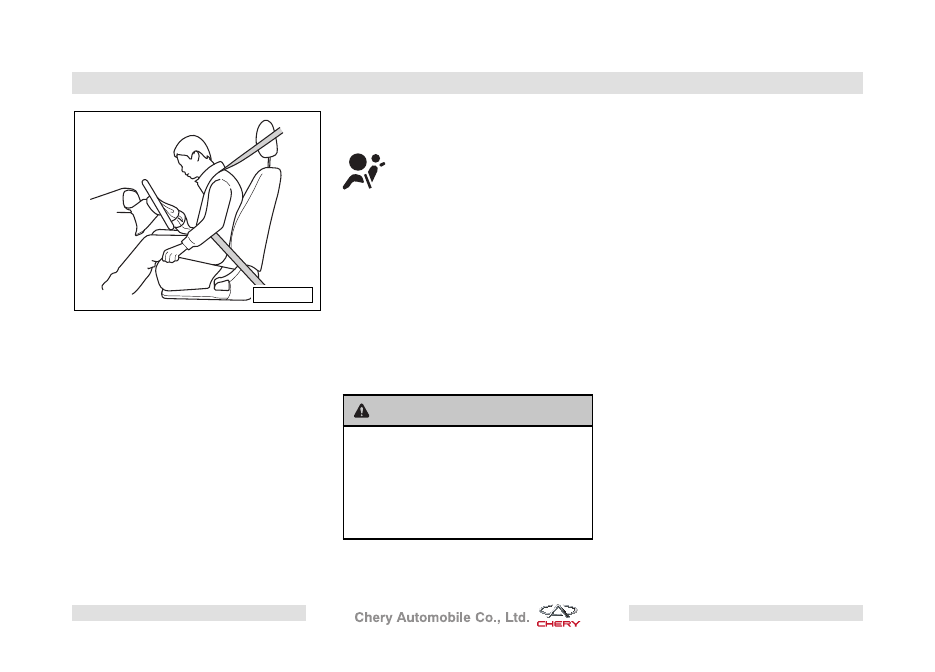 Chery Automobile Co., Ltd.

CHERY